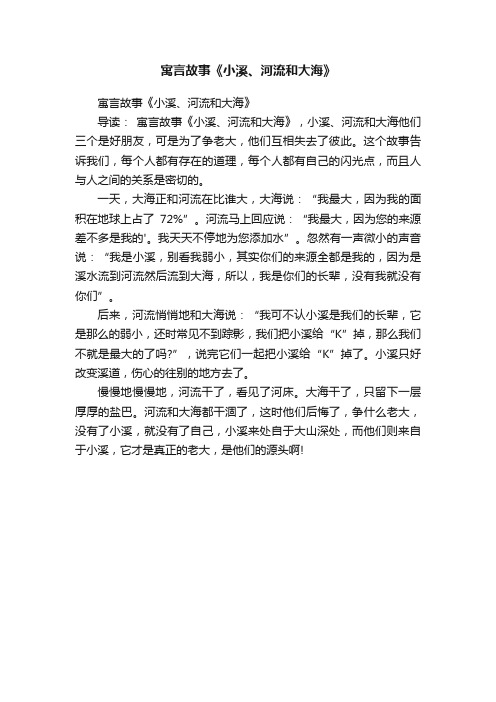 寓言故事《小溪、河流和大海》

寓言故事《小溪、河流和大海》

导读： 寓言故事《小溪、河流和大海》，小溪、河流和大海他们三个是好朋友，可是为了争老大，他们互相失去了彼此。这个故事告诉我们，每个人都有存在的道理，每个人都有自己的闪光点，而且人与人之间的关系是密切的。

一天，大海正和河流在比谁大，大海说：“我最大，因为我的面积在地球上占了 72%”。河流马上回应说：“我最大，因为您的来源差不多是我的'。我天天不停地为您添加水”。忽然有一声微小的声音说：“我是小溪，别看我弱小，其实你们的来源全都是我的，因为是溪水流到河流然后流到大海，所以，我是你们的长辈，没有我就没有你们”。

后来，河流悄悄地和大海说：“我可不认小溪是我们的长辈，它是那么的弱小，还时常见不到踪影，我们把小溪给“K”掉，那么我们不就是最大的了吗?”，说完它们一起把小溪给“K”掉了。小溪只好改变溪道，伤心的往别的地方去了。

慢慢地慢慢地，河流干了，看见了河床。大海干了，只留下一层厚厚的盐巴。河流和大海都干涸了，这时他们后悔了，争什么老大，没有了小溪，就没有了自己，小溪来处自于大山深处，而他们则来自于小溪，它才是真正的老大，是他们的源头啊!